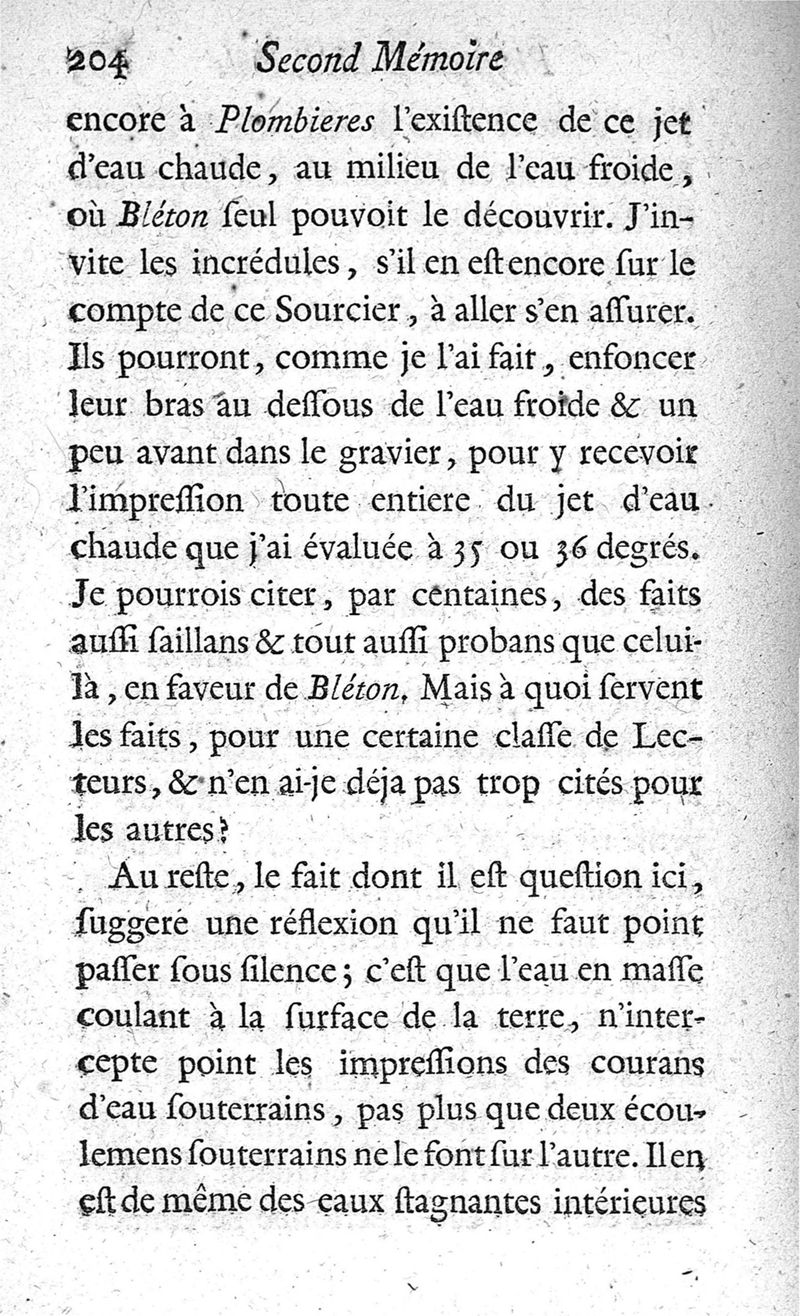 204 Second Mémoire

encore à Plombieres l'exiſtence de ce jet d'eau chaude, au milieu de l'eau froide, où Bléton ſeul pouvoit le découvrir. J'invite les incrédules, s'il en eſt encore ſur le compte de ce Sourcier, à aller s'en aſſurer. Ils pourront, comme je l'ai fait, enfoncer leur bras au deſſous de l'eau froide & un peu avant dans le gravier, pour y recevoir l'impreſſion toute entiere du jet d'eau chaude que j'ai évaluée à 35 ou 36 degrés. Je pourrois citer, par centaines, des faits auſſi ſaillans & tout auſſi probans que celui-là, en faveur de Bléton. Mais à quoi ſervent les faits, pour une certaine claſſe de Lecteurs, & n'en ai-je déja pas trop cités pour les autres?

Au reſte, le fait dont il eſt queſtion ici, ſuggere une réflexion qu'il ne faut point paſſer ſous ſilence; c'eſt que l'eau en maſſe coulant à la ſurface de la terre, n'intercepte point les impreſſions des courans d'eau ſouterrains, pas plus que deux écoulemens ſouterrains ne le font ſur l'autre. Il en eſt de même des eaux ſtagnantes intérieures